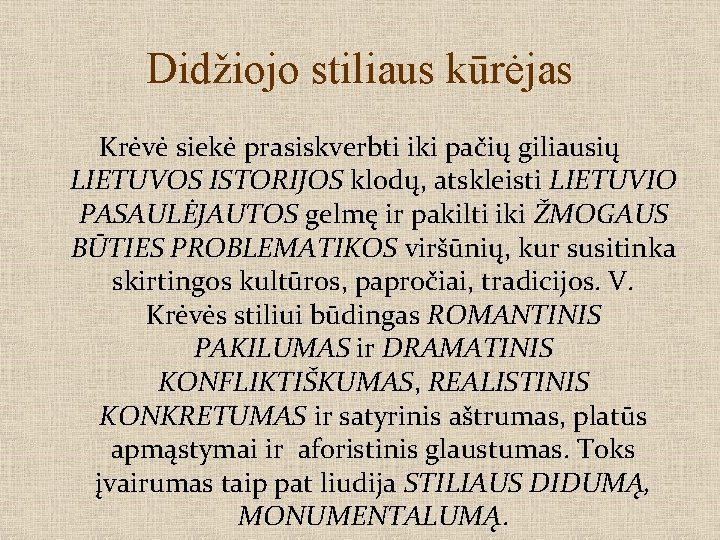 Didžiojo stiliaus kūrėjas

Krėvė siekė prasiskverbti iki pačių giliausių LIETUVOS ISTORIJOS klodų, atskleisti LIETUVIO PASAULĖJAUTOS gelmę ir pakilti iki ŽMOGAUS BŪTIES PROBLEMATIKOS viršūnių, kur susitinka skirtingos kultūros, papročiai, tradicijos. V. Krėvės stiliui būdingas ROMANTINIS PAKILUMAS ir DRAMATINIS KONFLIKTIŠKUMAS, REALISTINIS KONKRETUMAS ir satyrinis aštrumas, platūs apmąstymai ir aforistinis glaustumas. Toks įvairumas taip pat liudija STILIAUS DIDUMĄ, MONUMENTALUMĄ.